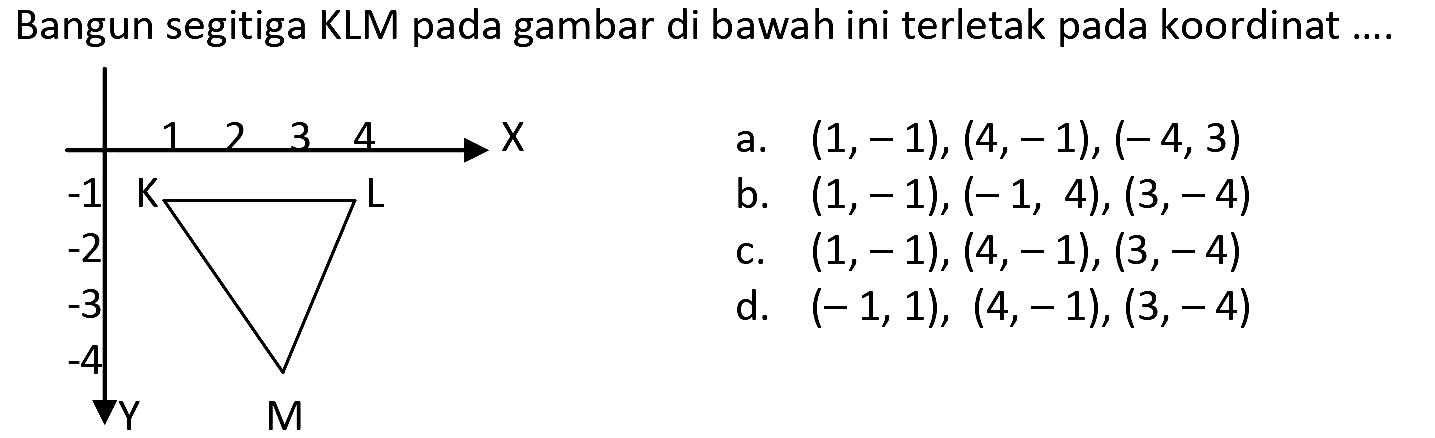 Bangun segitiga KLM pada gambar di bawah ini terletak pada koordinat ....

1 2 3 4 X
-1 K L
-2
-3
-4
Y M

a. $(1,-1),(4,-1),(-4,3)$
b. $(1,-1),(-1,4),(3,-4)$
c. $(1,-1),(4,-1),(3,-4)$
d. $(-1,1),(4,-1),(3,-4)$